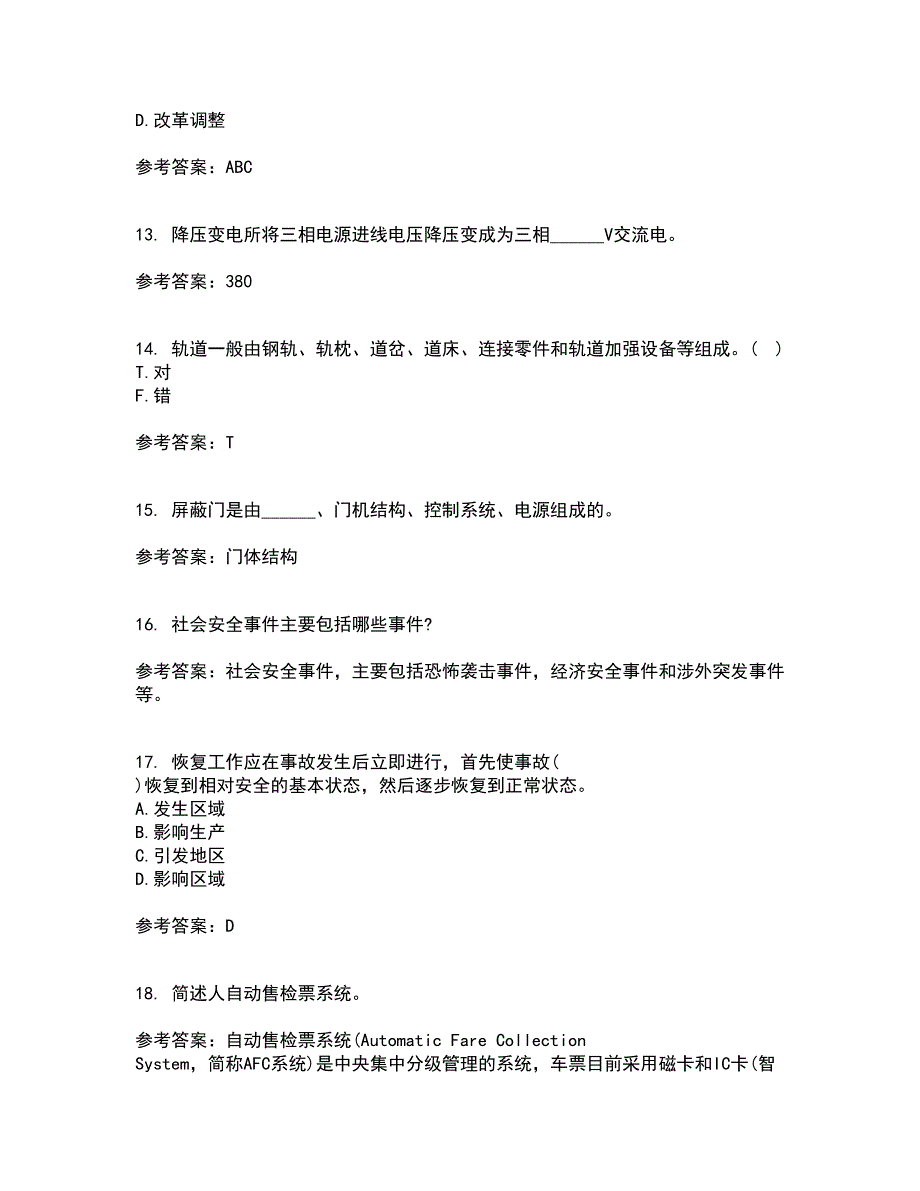 D.改革调整

参考答案：ABC

13. 降压变电所将三相电源进线电压降压变成为三相______V交流电。

参考答案：380

14. 轨道一般由钢轨、轨枕、道岔、道床、连接零件和轨道加强设备等组成。( )
T.对
F.错

参考答案：T

15. 屏蔽门是由______、门机结构、控制系统、电源组成的。

参考答案：门体结构

16. 社会安全事件主要包括哪些事件?

参考答案：社会安全事件，主要包括恐怖袭击事件，经济安全事件和涉外突发事件等。

17. 恢复工作应在事故发生后立即进行，首先使事故( )恢复到相对安全的基本状态，然后逐步恢复到正常状态。
A.发生区域
B.影响生产
C.引发地区
D.影响区域

参考答案：D

18. 简述人自动售检票系统。

参考答案：自动售检票系统(Automatic Fare Collection System，简称AFC系统)是中央集中分级管理的系统，车票目前采用磁卡和IC卡(智